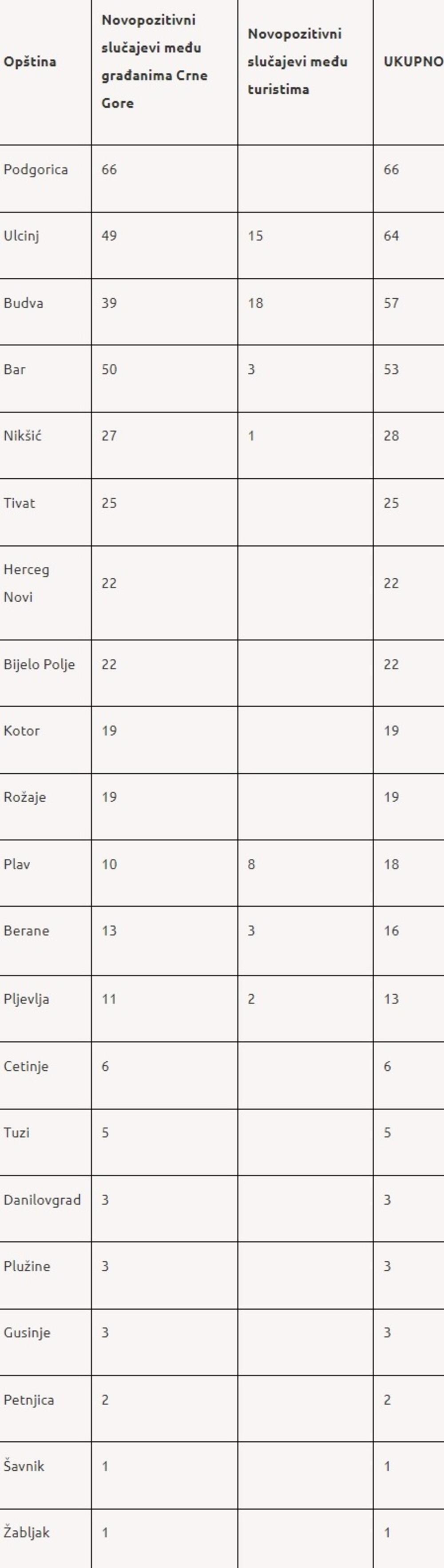 | Opština | Novopozitivni slučajevi među građanima Crne Gore | Novopozitivni slučajevi među turistima | UKUPNO |
|---|---|---|---|
| Podgorica | 66 | | 66 |
| Ulcinj | 49 | 15 | 64 |
| Budva | 39 | 18 | 57 |
| Bar | 50 | 3 | 53 |
| Nikšić | 27 | 1 | 28 |
| Tivat | 25 | | 25 |
| Herceg Novi | 22 | | 22 |
| Bijelo Polje | 22 | | 22 |
| Kotor | 19 | | 19 |
| Rožaje | 19 | | 19 |
| Plav | 10 | 8 | 18 |
| Berane | 13 | 3 | 16 |
| Pljevlja | 11 | 2 | 13 |
| Cetinje | 6 | | 6 |
| Tuzi | 5 | | 5 |
| Danilovgrad | 3 | | 3 |
| Plužine | 3 | | 3 |
| Gusinje | 3 | | 3 |
| Petnjica | 2 | | 2 |
| Šavnik | 1 | | 1 |
| Žabljak | 1 | | 1 |